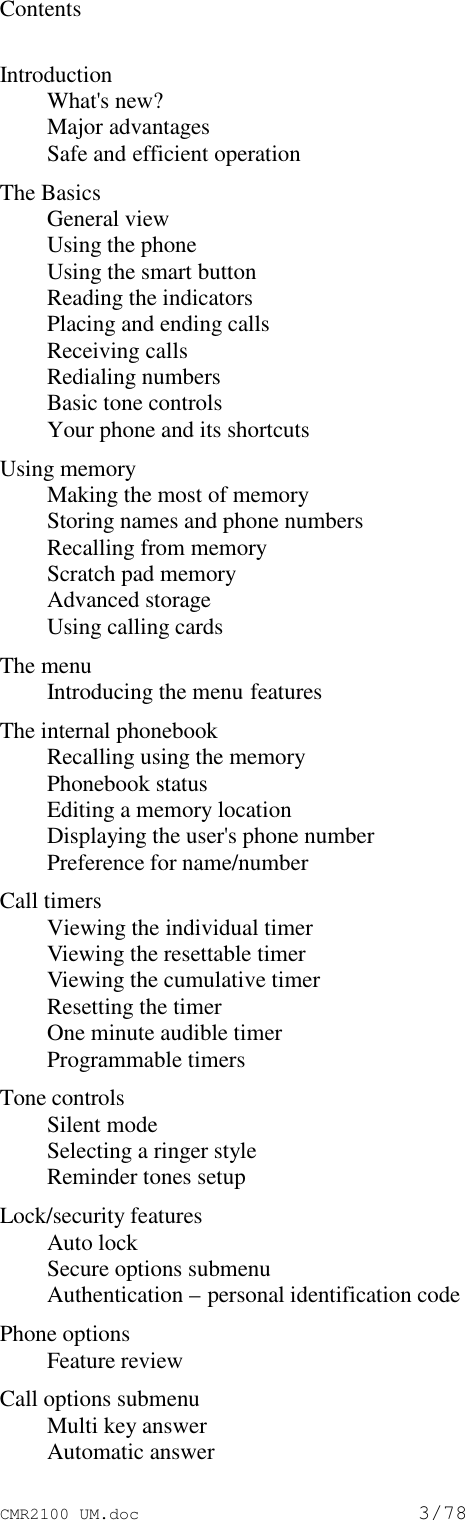 Contents

Introduction
What's new?
Major advantages
Safe and efficient operation

The Basics
General view
Using the phone
Using the smart button
Reading the indicators
Placing and ending calls
Receiving calls
Redialing numbers
Basic tone controls
Your phone and its shortcuts

Using memory
Making the most of memory
Storing names and phone numbers
Recalling from memory
Scratch pad memory
Advanced storage
Using calling cards

The menu
Introducing the menu features

The internal phonebook
Recalling using the memory
Phonebook status
Editing a memory location
Displaying the user's phone number
Preference for name/number

Call timers
Viewing the individual timer
Viewing the resettable timer
Viewing the cumulative timer
Resetting the timer
One minute audible timer
Programmable timers

Tone controls
Silent mode
Selecting a ringer style
Reminder tones setup

Lock/security features
Auto lock
Secure options submenu
Authentication – personal identification code

Phone options
Feature review

Call options submenu
Multi key answer
Automatic answer

CMR2100 UM.doc 3/78